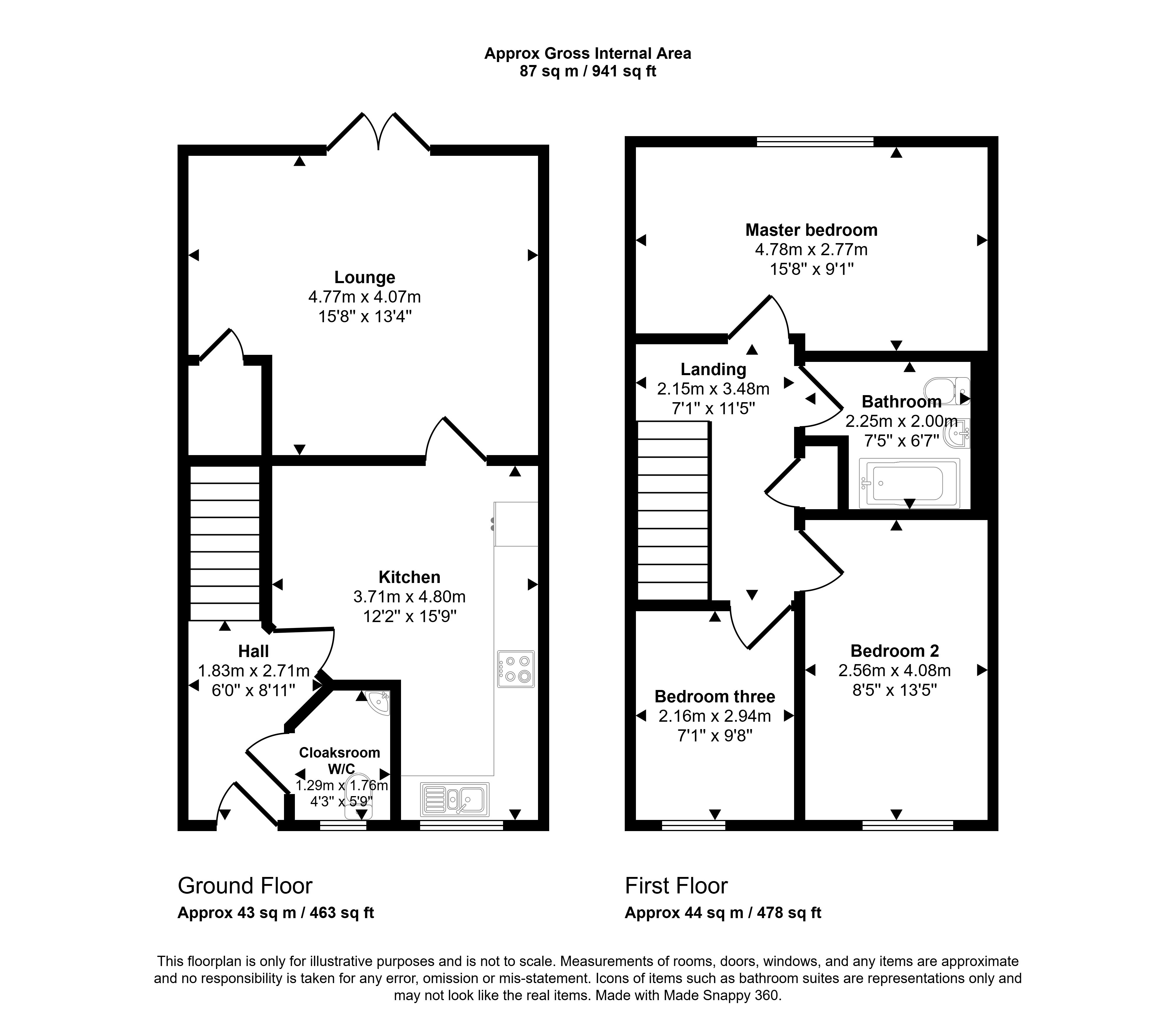 Approx Gross Internal Area
87 sq m / 941 sq ft

Lounge
4.77m x 4.07m
15'8" x 13'4"

Kitchen
3.71m x 4.80m
12'2" x 15'9"

Hall
1.83m x 2.71m
6'0" x 8'11"

Cloaksroom
W/C
1.29m x 1.76m
4'3" x 5'9"

Master bedroom
4.78m x 2.77m
15'8" x 9'1"

Landing
2.15m x 3.48m
7'1" x 11'5"

Bathroom
2.25m x 2.00m
7'5" x 6'7"

Bedroom 2
2.56m x 4.08m
8'5" x 13'5"

Bedroom three
2.16m x 2.94m
7'1" x 9'8"

Ground Floor
Approx 43 sq m / 463 sq ft

First Floor
Approx 44 sq m / 478 sq ft

This floorplan is only for illustrative purposes and is not to scale. Measurements of rooms, doors, windows, and any items are approximate and no responsibility is taken for any error, omission or mis-statement. Icons of items such as bathroom suites are representations only and may not look like the real items. Made with Made Snappy 360.